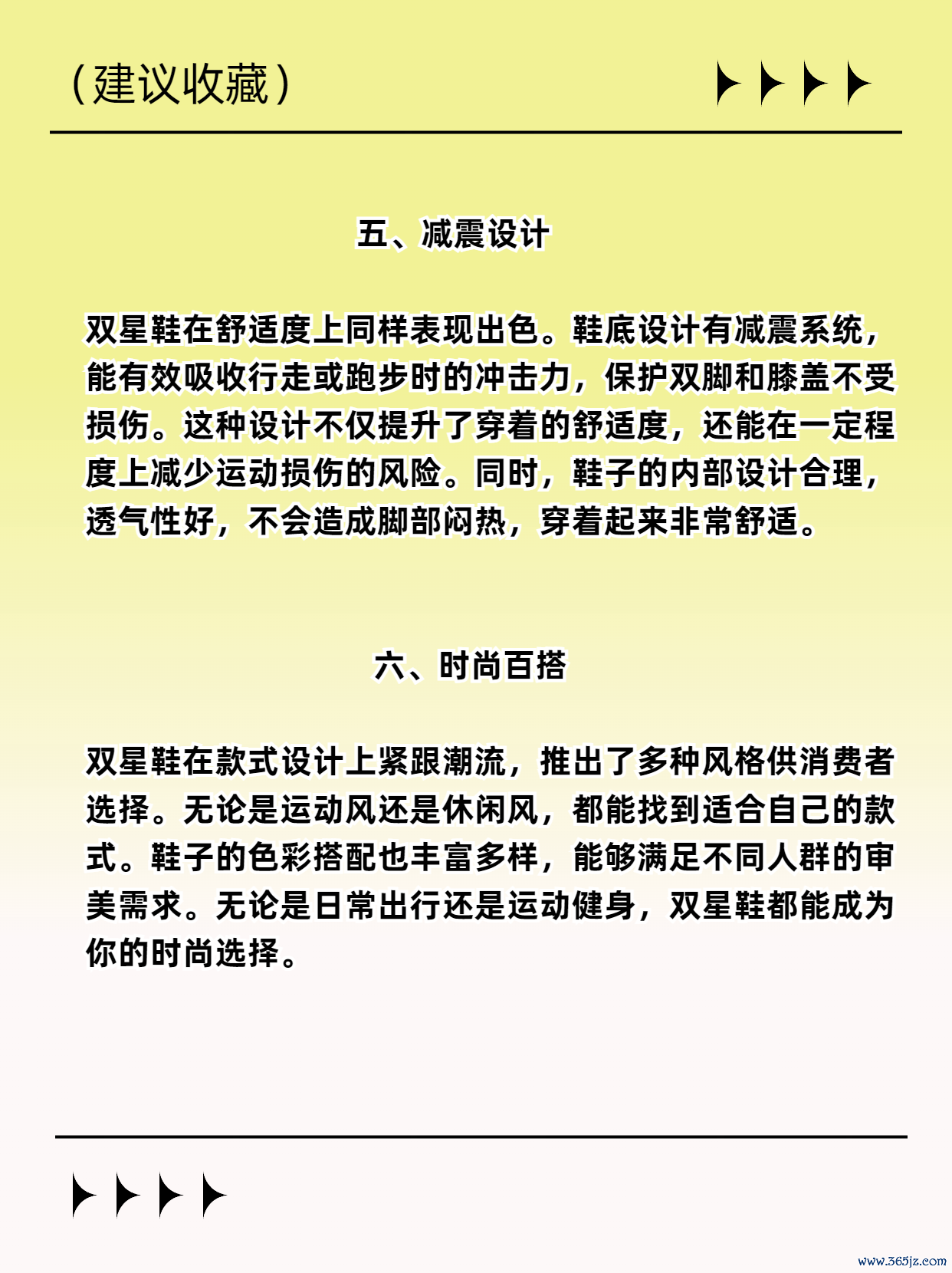 （建议收藏）

五、减震设计

双星鞋在舒适度上同样表现出色。鞋底设计有减震系统，能有效吸收行走或跑步时的冲击力，保护双脚和膝盖不受损伤。这种设计不仅提升了穿着的舒适度，还能在一定程度上减少运动损伤的风险。同时，鞋子的内部设计合理，透气性好，不会造成脚部闷热，穿着起来非常舒适。

六、时尚百搭

双星鞋在款式设计上紧跟潮流，推出了多种风格供消费者选择。无论是运动风还是休闲风，都能找到适合自己的款式。鞋子的色彩搭配也丰富多样，能够满足不同人群的审美需求。无论是日常出行还是运动健身，双星鞋都能成为你的时尚选择。

www.365jz.com